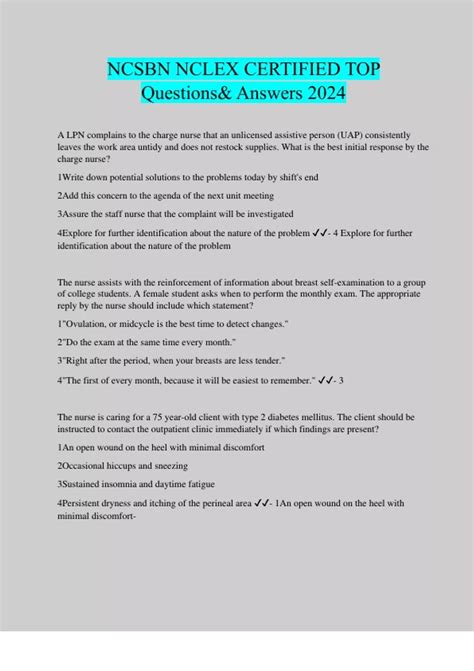 NCSBN NCLEX CERTIFIED TOP Questions& Answers 2024

A LPN complains to the charge nurse that an unlicensed assistive person (UAP) consistently leaves the work area untidy and does not restock supplies. What is the best initial response by the charge nurse?

1Write down potential solutions to the problems today by shift's end

2Add this concern to the agenda of the next unit meeting

3Assure the staff nurse that the complaint will be investigated

4Explore for further identification about the nature of the problem ✓✓- 4 Explore for further identification about the nature of the problem

The nurse assists with the reinforcement of information about breast self-examination to a group of college students. A female student asks when to perform the monthly exam. The appropriate reply by the nurse should include which statement?

1"Ovulation, or midcycle is the best time to detect changes."

2"Do the exam at the same time every month."

3"Right after the period, when your breasts are less tender."

4"The first of every month, because it will be easiest to remember." ✓✓- 3

The nurse is caring for a 75 year-old client with type 2 diabetes mellitus. The client should be instructed to contact the outpatient clinic immediately if which findings are present?

1An open wound on the heel with minimal discomfort

2Occasional hiccups and sneezing

3Sustained insomnia and daytime fatigue

4Persistent dryness and itching of the perineal area ✓✓- 1An open wound on the heel with minimal discomfort-